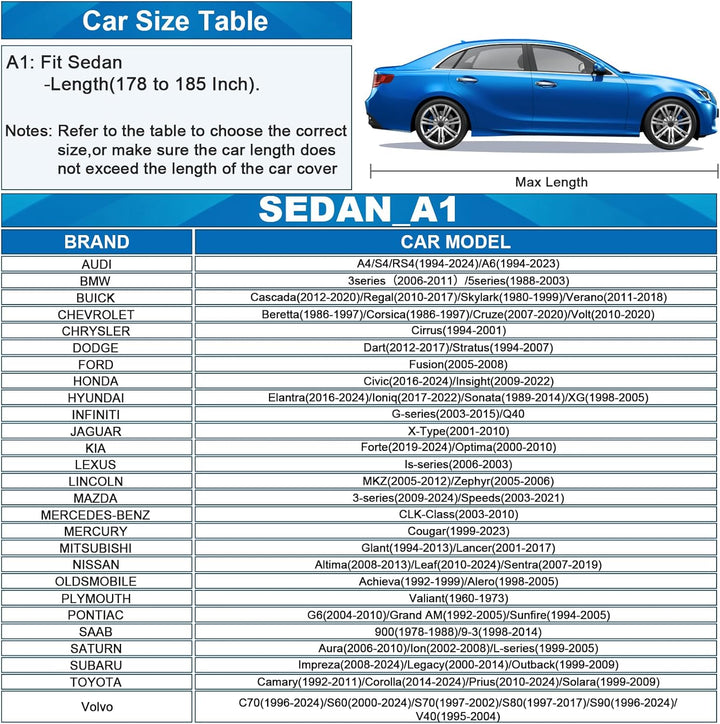 Car Size Table

A1: Fit Sedan
-Length(178 to 185 Inch).

Notes: Refer to the table to choose the correct size,or make sure the car length does not exceed the length of the car cover

Max Length

SEDAN_A1

| BRAND | CAR MODEL |
|---|---|
| AUDI | A4/S4/RS4(1994-2024)/A6(1994-2023) |
| BMW | 3series（2006-2011）/5series(1988-2003) |
| BUICK | Cascada(2012-2020)/Regal(2010-2017)/Skylark(1980-1999)/Verano(2011-2018) |
| CHEVROLET | Beretta(1986-1997)/Corsica(1986-1997)/Cruze(2007-2020)/Volt(2010-2020) |
| CHRYSLER | Cirrus(1994-2001) |
| DODGE | Dart(2012-2017)/Stratus(1994-2007) |
| FORD | Fusion(2005-2008) |
| HONDA | Civic(2016-2024)/Insight(2009-2022) |
| HYUNDAI | Elantra(2016-2024)/Ioniq(2017-2022)/Sonata(1989-2014)/XG(1998-2005) |
| INFINITI | G-series(2003-2015)/Q40 |
| JAGUAR | X-Type(2001-2010) |
| KIA | Forte(2019-2024)/Optima(2000-2010) |
| LEXUS | Is-series(2006-2003) |
| LINCOLN | MKZ(2005-2012)/Zephyr(2005-2006) |
| MAZDA | 3-series(2009-2024)/Speeds(2003-2021) |
| MERCEDES-BENZ | CLK-Class(2003-2010) |
| MERCURY | Cougar(1999-2023) |
| MITSUBISHI | Glant(1994-2013)/Lancer(2001-2017) |
| NISSAN | Altima(2008-2013)/Leaf(2010-2024)/Sentra(2007-2019) |
| OLDSMOBILE | Achieva(1992-1999)/Alero(1998-2005) |
| PLYMOUTH | Valiant(1960-1973) |
| PONTIAC | G6(2004-2010)/Grand AM(1992-2005)/Sunfire(1994-2005) |
| SAAB | 900(1978-1988)/9-3(1998-2014) |
| SATURN | Aura(2006-2010)/Ion(2002-2008)/L-series(1999-2005) |
| SUBARU | Impreza(2008-2024)/Legacy(2000-2014)/Outback(1999-2009) |
| TOYOTA | Camary(1992-2011)/Corolla(2014-2024)/Prius(2010-2024)/Solara(1999-2009) |
| Volvo | C70(1996-2024)/S60(2000-2024)/S70(1997-2002)/S80(1997-2017)/S90(1996-2024)/ V40(1995-2004) |